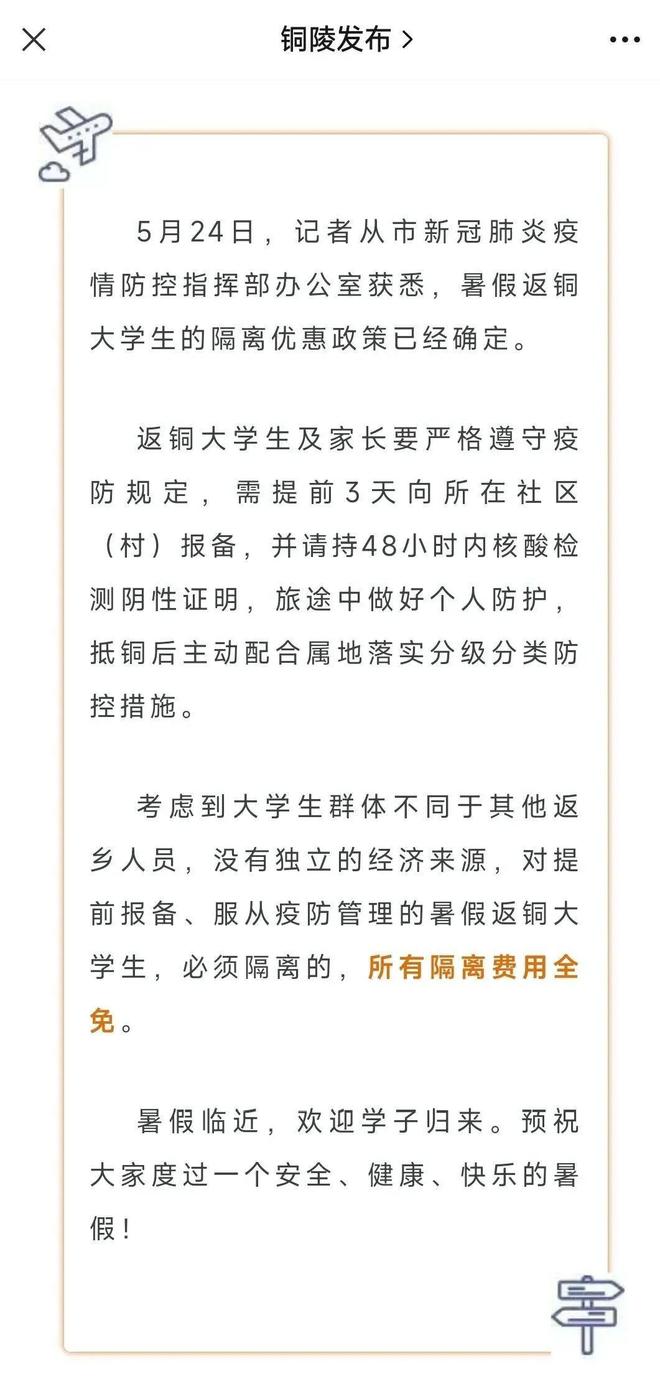 铜陵发布 >

5月24日，记者从市新冠肺炎疫情防控指挥部办公室获悉，暑假返铜大学生的隔离优惠政策已经确定。

返铜大学生及家长要严格遵守疫防规定，需提前3天向所在社区（村）报备，并请持48小时内核酸检测阴性证明，旅途中做好个人防护，抵铜后主动配合属地落实分级分类防控措施。

考虑到大学生群体不同于其他返乡人员，没有独立的经济来源，对提前报备、服从疫防管理的暑假返铜大学生，必须隔离的，所有隔离费用全免。

暑假临近，欢迎学子归来。预祝大家度过一个安全、健康、快乐的暑假！